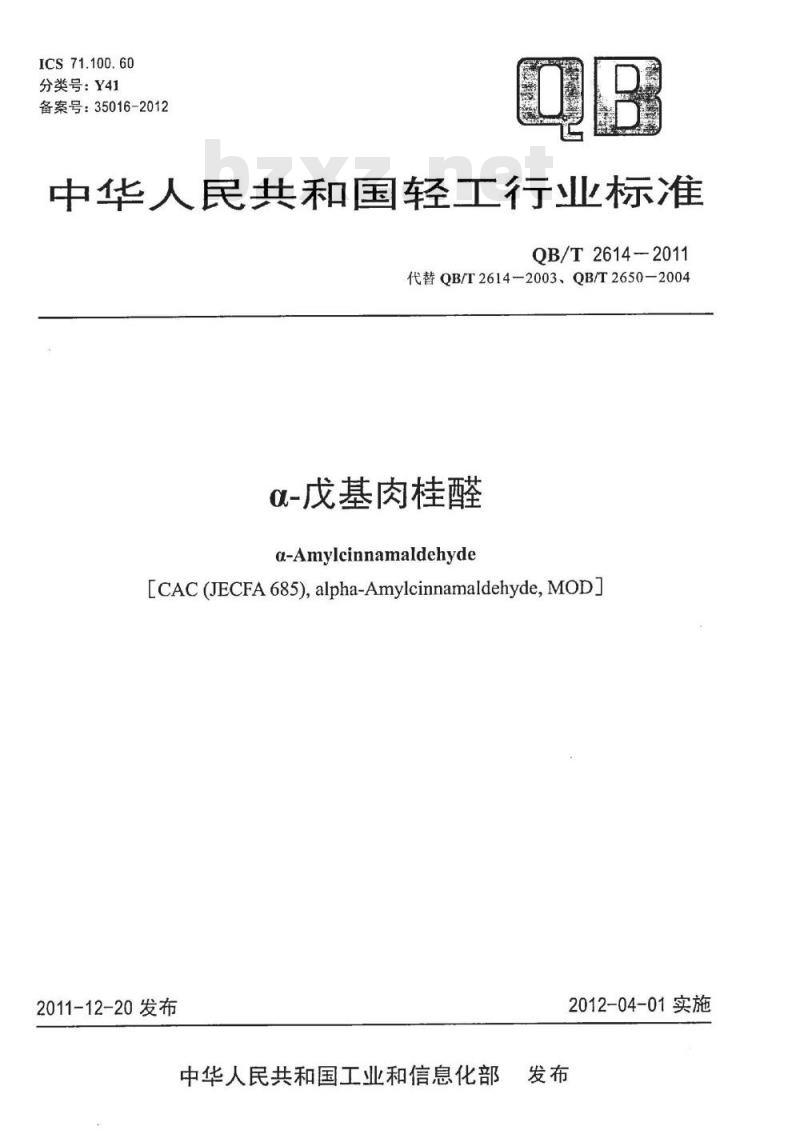 ICS 71.100.60
分类号：Y41
备案号：35016-2012

QB

bzxz.net

中华人民共和国轻工行业标准

QB/T 2614—2011
代替 QB/T 2614—2003、QB/T 2650—2004

α-戊基肉桂醛

α-Amylcinnamaldehyde
［CAC (JECFA 685), alpha-Amylcinnamaldehyde, MOD］

2011-12-20 发布

2012-04-01 实施

中华人民共和国工业和信息化部　发布